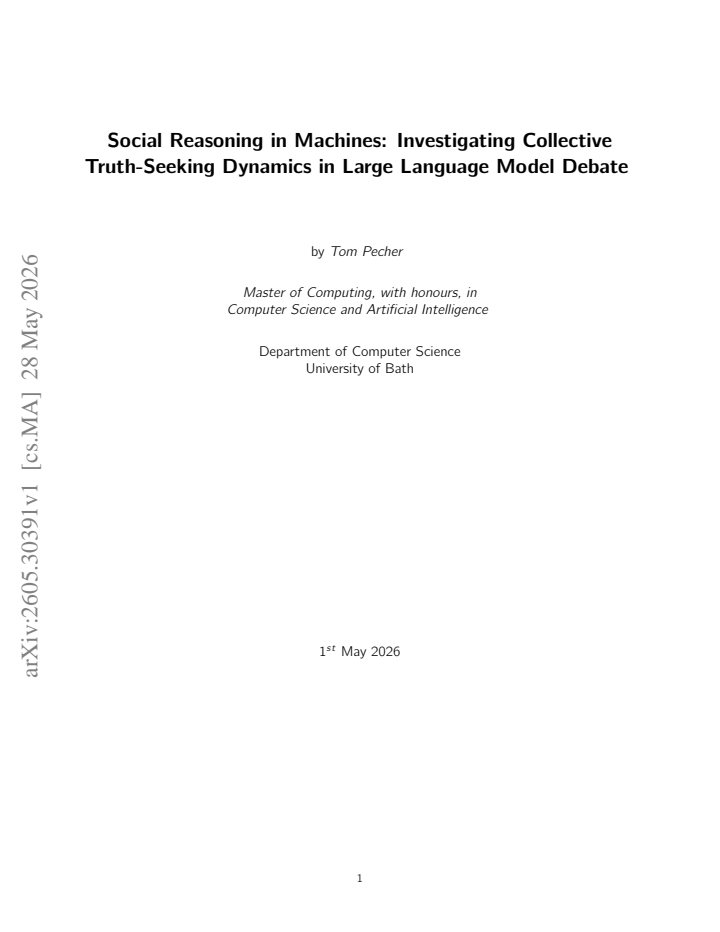 arXiv:2605.30391v1 [cs.MA] 28 May 2026

Social Reasoning in Machines: Investigating Collective Truth-Seeking Dynamics in Large Language Model Debate

by Tom Pecher

Master of Computing, with honours, in Computer Science and Artificial Intelligence

Department of Computer Science
University of Bath

$1^{st}$ May 2026

1